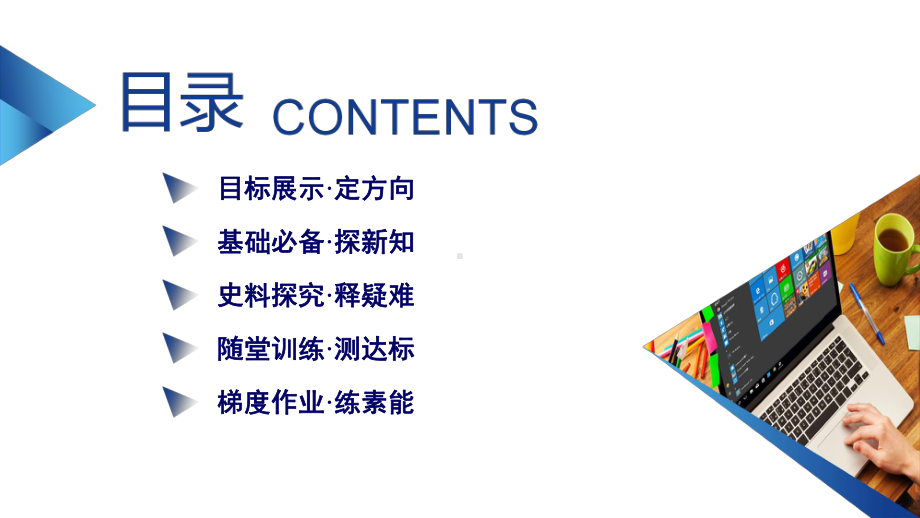 目录 CONTENTS

目标展示·定方向

基础必备·探新知

史料探究·释疑难

随堂训练·测达标

梯度作业·练素能